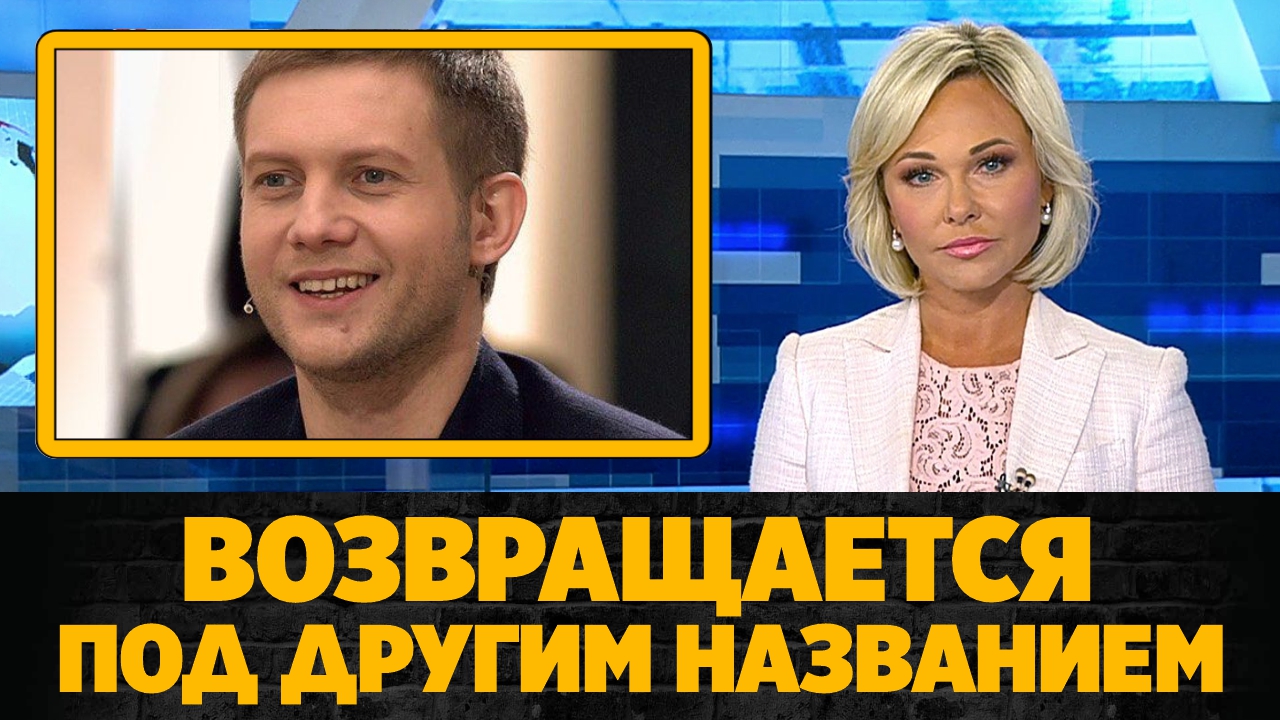 ВОЗВРАЩАЕТСЯ
ПОД ДРУГИМ НАЗВАНИЕМ